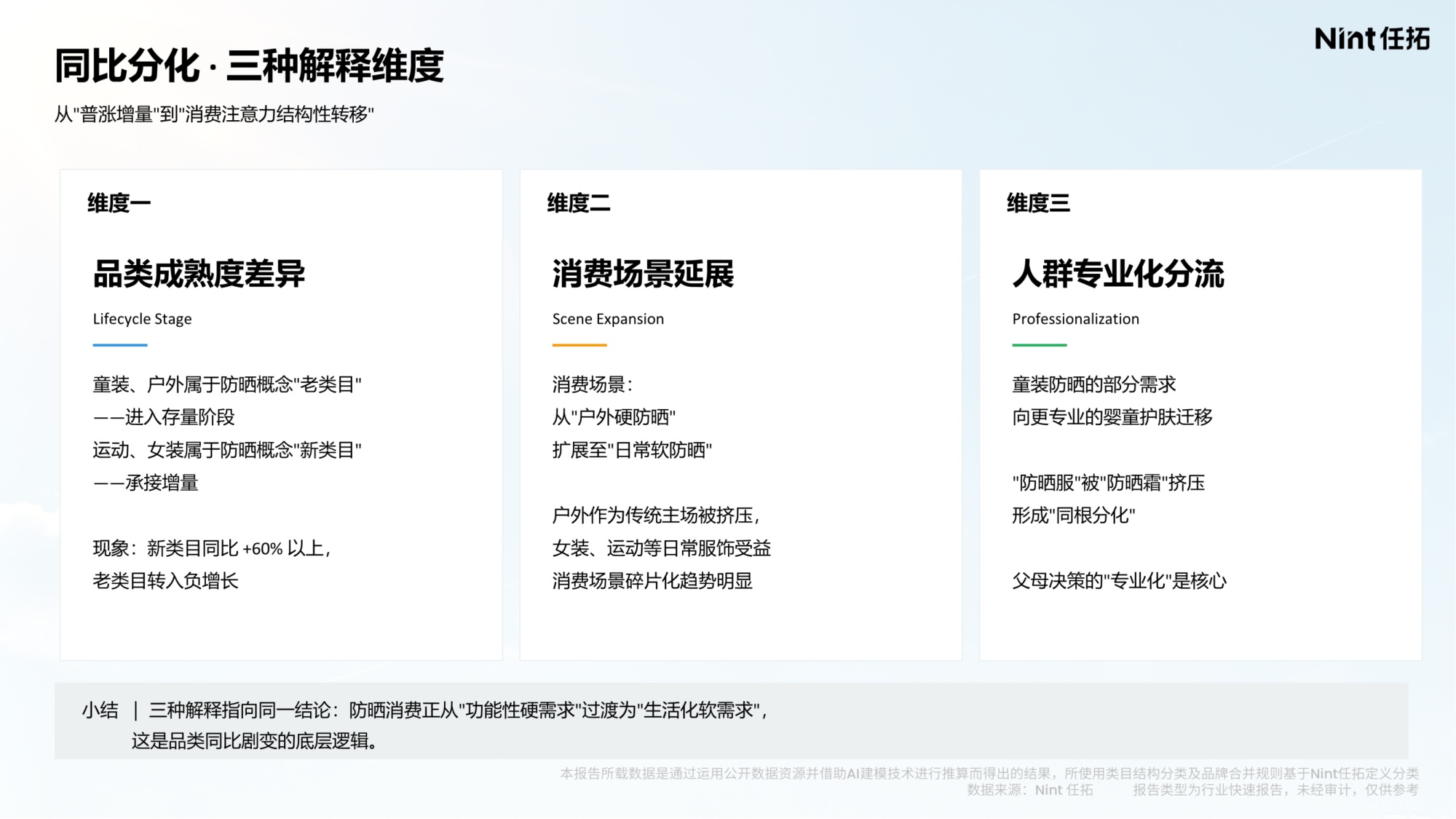 Nint任拓

同比分化 · 三种解释维度

从"普涨增量"到"消费注意力结构性转移"

维度一

品类成熟度差异

Lifecycle Stage

童装、户外属于防晒概念"老类目"
——进入存量阶段
运动、女装属于防晒概念"新类目"
——承接增量

现象：新类目同比 +60% 以上，
老类目转入负增长

维度二

消费场景延展

Scene Expansion

消费场景：
从"户外硬防晒"
扩展至"日常软防晒"

户外作为传统主场被挤压，
女装、运动等日常服饰受益
消费场景碎片化趋势明显

维度三

人群专业化分流

Professionalization

童装防晒的部分需求
向更专业的婴童护肤迁移

"防晒服"被"防晒霜"挤压
形成"同根分化"

父母决策的"专业化"是核心

小结 ｜ 三种解释指向同一结论：防晒消费正从"功能性硬需求"过渡为"生活化软需求"，
这是品类同比剧变的底层逻辑。

本报告所载数据是通过运用公开数据资源并借助AI建模技术进行推算而得出的结果，所使用类目结构分类及品牌合并规则基于Nint任拓定义分类
数据来源：Nint 任拓 报告类型为行业快速报告，未经审计，仅供参考